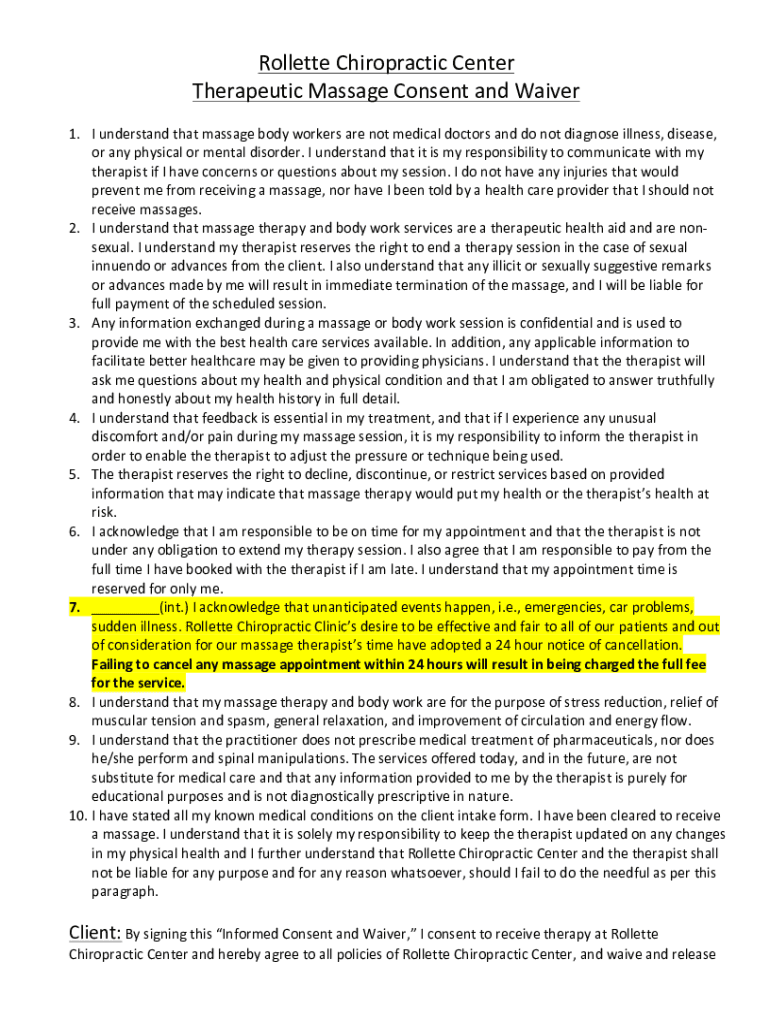 Rollette Chiropractic Center
Therapeutic Massage Consent and Waiver

1. I understand that massage body workers are not medical doctors and do not diagnose illness, disease, or any physical or mental disorder. I understand that it is my responsibility to communicate with my therapist if I have concerns or questions about my session. I do not have any injuries that would prevent me from receiving a massage, nor have I been told by a health care provider that I should not receive massages.
2. I understand that massage therapy and body work services are a therapeutic health aid and are non-sexual. I understand my therapist reserves the right to end a therapy session in the case of sexual innuendo or advances from the client. I also understand that any illicit or sexually suggestive remarks or advances made by me will result in immediate termination of the massage, and I will be liable for full payment of the scheduled session.
3. Any information exchanged during a massage or body work session is confidential and is used to provide me with the best health care services available. In addition, any applicable information to facilitate better healthcare may be given to providing physicians. I understand that the therapist will ask me questions about my health and physical condition and that I am obligated to answer truthfully and honestly about my health history in full detail.
4. I understand that feedback is essential in my treatment, and that if I experience any unusual discomfort and/or pain during my massage session, it is my responsibility to inform the therapist in order to enable the therapist to adjust the pressure or technique being used.
5. The therapist reserves the right to decline, discontinue, or restrict services based on provided information that may indicate that massage therapy would put my health or the therapist's health at risk.
6. I acknowledge that I am responsible to be on time for my appointment and that the therapist is not under any obligation to extend my therapy session. I also agree that I am responsible to pay from the full time I have booked with the therapist if I am late. I understand that my appointment time is reserved for only me.
7. _________(int.) I acknowledge that unanticipated events happen, i.e., emergencies, car problems, sudden illness. Rollette Chiropractic Clinic's desire to be effective and fair to all of our patients and out of consideration for our massage therapist's time have adopted a 24 hour notice of cancellation. Failing to cancel any massage appointment within 24 hours will result in being charged the full fee for the service.
8. I understand that my massage therapy and body work are for the purpose of stress reduction, relief of muscular tension and spasm, general relaxation, and improvement of circulation and energy flow.
9. I understand that the practitioner does not prescribe medical treatment of pharmaceuticals, nor does he/she perform and spinal manipulations. The services offered today, and in the future, are not substitute for medical care and that any information provided to me by the therapist is purely for educational purposes and is not diagnostically prescriptive in nature.
10. I have stated all my known medical conditions on the client intake form. I have been cleared to receive a massage. I understand that it is solely my responsibility to keep the therapist updated on any changes in my physical health and I further understand that Rollette Chiropractic Center and the therapist shall not be liable for any purpose and for any reason whatsoever, should I fail to do the needful as per this paragraph.

Client: By signing this "Informed Consent and Waiver," I consent to receive therapy at Rollette Chiropractic Center and hereby agree to all policies of Rollette Chiropractic Center, and waive and release